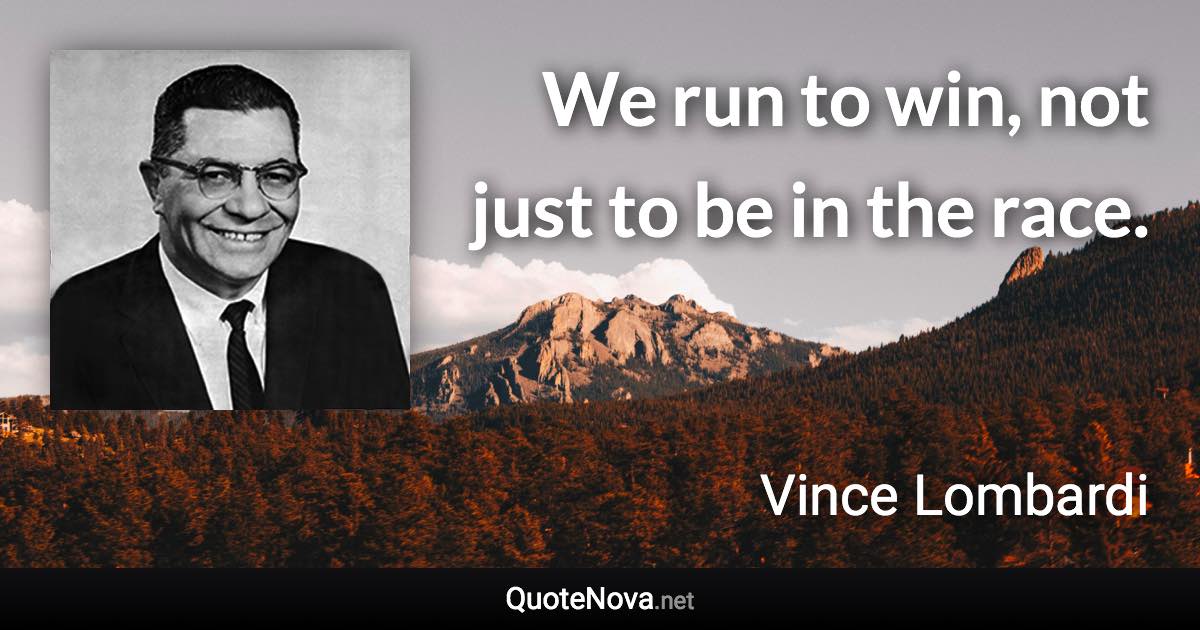 We run to win, not just to be in the race.

Vince Lombardi

QuoteNova.net